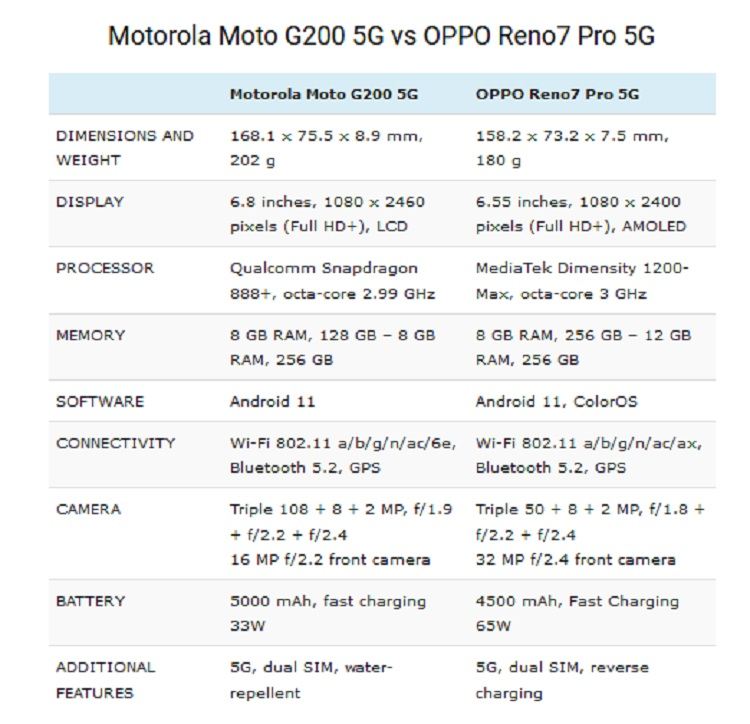 Motorola Moto G200 5G vs OPPO Reno7 Pro 5G

| | Motorola Moto G200 5G | OPPO Reno7 Pro 5G |
|---|---|---|
| DIMENSIONS AND WEIGHT | 168.1 x 75.5 x 8.9 mm, 202 g | 158.2 x 73.2 x 7.5 mm, 180 g |
| DISPLAY | 6.8 inches, 1080 x 2460 pixels (Full HD+), LCD | 6.55 inches, 1080 x 2400 pixels (Full HD+), AMOLED |
| PROCESSOR | Qualcomm Snapdragon 888+, octa-core 2.99 GHz | MediaTek Dimensity 1200-Max, octa-core 3 GHz |
| MEMORY | 8 GB RAM, 128 GB – 8 GB RAM, 256 GB | 8 GB RAM, 256 GB – 12 GB RAM, 256 GB |
| SOFTWARE | Android 11 | Android 11, ColorOS |
| CONNECTIVITY | Wi-Fi 802.11 a/b/g/n/ac/6e, Bluetooth 5.2, GPS | Wi-Fi 802.11 a/b/g/n/ac/ax, Bluetooth 5.2, GPS |
| CAMERA | Triple 108 + 8 + 2 MP, f/1.9 + f/2.2 + f/2.4 16 MP f/2.2 front camera | Triple 50 + 8 + 2 MP, f/1.8 + f/2.2 + f/2.4 32 MP f/2.4 front camera |
| BATTERY | 5000 mAh, fast charging 33W | 4500 mAh, Fast Charging 65W |
| ADDITIONAL FEATURES | 5G, dual SIM, water-repellent | 5G, dual SIM, reverse charging |